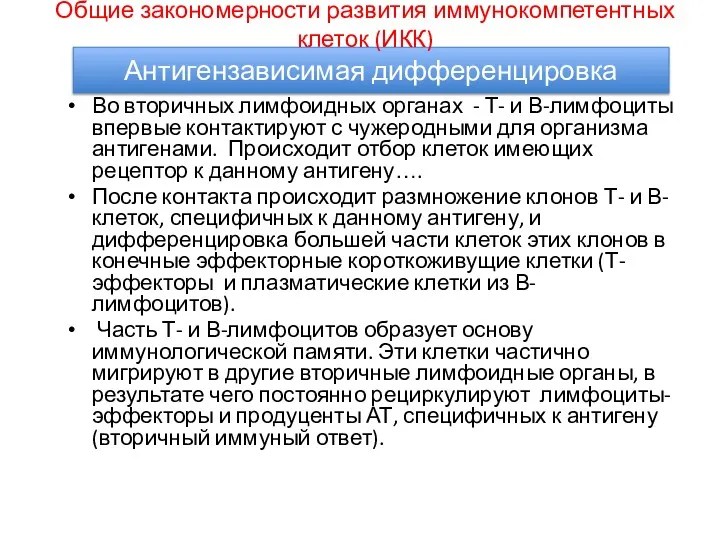 Общие закономерности развития иммунокомпетентных клеток (ИКК)

Антигензависимая дифференцировка

• Во вторичных лимфоидных органах - Т- и В-лимфоциты впервые контактируют с чужеродными для организма антигенами. Происходит отбор клеток имеющих рецептор к данному антигену….

• После контакта происходит размножение клонов Т- и В-клеток, специфичных к данному антигену, и дифференцировка большей части клеток этих клонов в конечные эффекторные короткоживущие клетки (Т-эффекторы и плазматические клетки из В-лимфоцитов).

• Часть Т- и В-лимфоцитов образует основу иммунологической памяти. Эти клетки частично мигрируют в другие вторичные лимфоидные органы, в результате чего постоянно рециркулируют лимфоциты-эффекторы и продуценты АТ, специфичных к антигену (вторичный иммуный ответ).